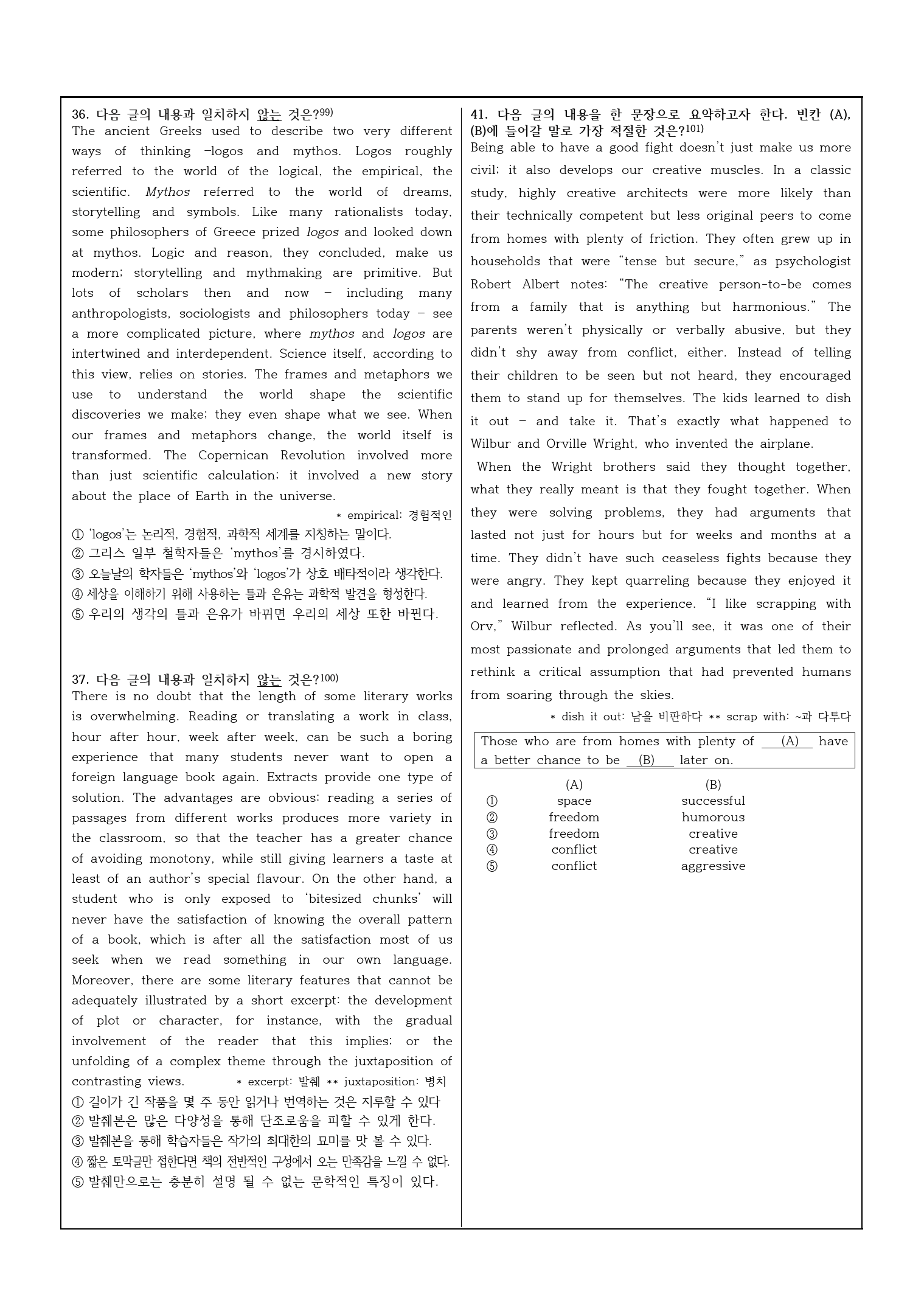 36. 다음 글의 내용과 일치하지 않는 것은?99)

The ancient Greeks used to describe two very different ways of thinking –logos and mythos. Logos roughly referred to the world of the logical, the empirical, the scientific. Mythos referred to the world of dreams, storytelling and symbols. Like many rationalists today, some philosophers of Greece prized logos and looked down at mythos. Logic and reason, they concluded, make us modern; storytelling and mythmaking are primitive. But lots of scholars then and now – including many anthropologists, sociologists and philosophers today – see a more complicated picture, where mythos and logos are intertwined and interdependent. Science itself, according to this view, relies on stories. The frames and metaphors we use to understand the world shape the scientific discoveries we make; they even shape what we see. When our frames and metaphors change, the world itself is transformed. The Copernican Revolution involved more than just scientific calculation; it involved a new story about the place of Earth in the universe.

* empirical: 경험적인

① 'logos'는 논리적, 경험적, 과학적 세계를 지칭하는 말이다.
② 그리스 일부 철학자들은 'mythos'를 경시하였다.
③ 오늘날의 학자들은 'mythos'와 'logos'가 상호 배타적이라 생각한다.
④ 세상을 이해하기 위해 사용하는 틀과 은유는 과학적 발견을 형성한다.
⑤ 우리의 생각의 틀과 은유가 바뀌면 우리의 세상 또한 바뀐다.

37. 다음 글의 내용과 일치하지 않는 것은?100)

There is no doubt that the length of some literary works is overwhelming. Reading or translating a work in class, hour after hour, week after week, can be such a boring experience that many students never want to open a foreign language book again. Extracts provide one type of solution. The advantages are obvious: reading a series of passages from different works produces more variety in the classroom, so that the teacher has a greater chance of avoiding monotony, while still giving learners a taste at least of an author's special flavour. On the other hand, a student who is only exposed to 'bitesized chunks' will never have the satisfaction of knowing the overall pattern of a book, which is after all the satisfaction most of us seek when we read something in our own language. Moreover, there are some literary features that cannot be adequately illustrated by a short excerpt: the development of plot or character, for instance, with the gradual involvement of the reader that this implies; or the unfolding of a complex theme through the juxtaposition of contrasting views.

* excerpt: 발췌 ** juxtaposition: 병치

① 길이가 긴 작품을 몇 주 동안 읽거나 번역하는 것은 지루할 수 있다
② 발췌본은 많은 다양성을 통해 단조로움을 피할 수 있게 한다.
③ 발췌본을 통해 학습자들은 작가의 최대한의 묘미를 맛 볼 수 있다.
④ 짧은 토막글만 접한다면 책의 전반적인 구성에서 오는 만족감을 느낄 수 없다.
⑤ 발췌만으로는 충분히 설명 될 수 없는 문학적인 특징이 있다.

41. 다음 글의 내용을 한 문장으로 요약하고자 한다. 빈칸 (A), (B)에 들어갈 말로 가장 적절한 것은?101)

Being able to have a good fight doesn't just make us more civil; it also develops our creative muscles. In a classic study, highly creative architects were more likely than their technically competent but less original peers to come from homes with plenty of friction. They often grew up in households that were "tense but secure," as psychologist Robert Albert notes: "The creative person-to-be comes from a family that is anything but harmonious." The parents weren't physically or verbally abusive, but they didn't shy away from conflict, either. Instead of telling their children to be seen but not heard, they encouraged them to stand up for themselves. The kids learned to dish it out – and take it. That's exactly what happened to Wilbur and Orville Wright, who invented the airplane.

When the Wright brothers said they thought together, what they really meant is that they fought together. When they were solving problems, they had arguments that lasted not just for hours but for weeks and months at a time. They didn't have such ceaseless fights because they were angry. They kept quarreling because they enjoyed it and learned from the experience. "I like scrapping with Orv," Wilbur reflected. As you'll see, it was one of their most passionate and prolonged arguments that led them to rethink a critical assumption that had prevented humans from soaring through the skies.

* dish it out: 남을 비판하다 ** scrap with: ~과 다투다

Those who are from homes with plenty of (A) have a better chance to be (B) later on.

| | (A) | (B) |
|---|---|---|
| ① | space | successful |
| ② | freedom | humorous |
| ③ | freedom | creative |
| ④ | conflict | creative |
| ⑤ | conflict | aggressive |